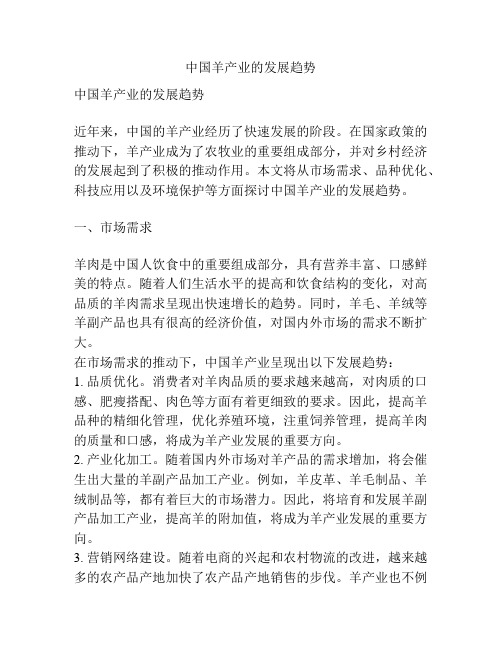 中国羊产业的发展趋势

中国羊产业的发展趋势

近年来，中国的羊产业经历了快速发展的阶段。在国家政策的推动下，羊产业成为了农牧业的重要组成部分，并对乡村经济的发展起到了积极的推动作用。本文将从市场需求、品种优化、科技应用以及环境保护等方面探讨中国羊产业的发展趋势。

一、市场需求

羊肉是中国人饮食中的重要组成部分，具有营养丰富、口感鲜美的特点。随着人们生活水平的提高和饮食结构的变化，对高品质的羊肉需求呈现出快速增长的趋势。同时，羊毛、羊绒等羊副产品也具有很高的经济价值，对国内外市场的需求不断扩大。
在市场需求的推动下，中国羊产业呈现出以下发展趋势：
1. 品质优化。消费者对羊肉品质的要求越来越高，对肉质的口感、肥瘦搭配、肉色等方面有着更细致的要求。因此，提高羊品种的精细化管理，优化养殖环境，注重饲养管理，提高羊肉的质量和口感，将成为羊产业发展的重要方向。
2. 产业化加工。随着国内外市场对羊产品的需求增加，将会催生出大量的羊副产品加工产业。例如，羊皮革、羊毛制品、羊绒制品等，都有着巨大的市场潜力。因此，将培育和发展羊副产品加工产业，提高羊的附加值，将成为羊产业发展的重要方向。
3. 营销网络建设。随着电商的兴起和农村物流的改进，越来越多的农产品产地加快了农产品产地销售的步伐。羊产业也不例